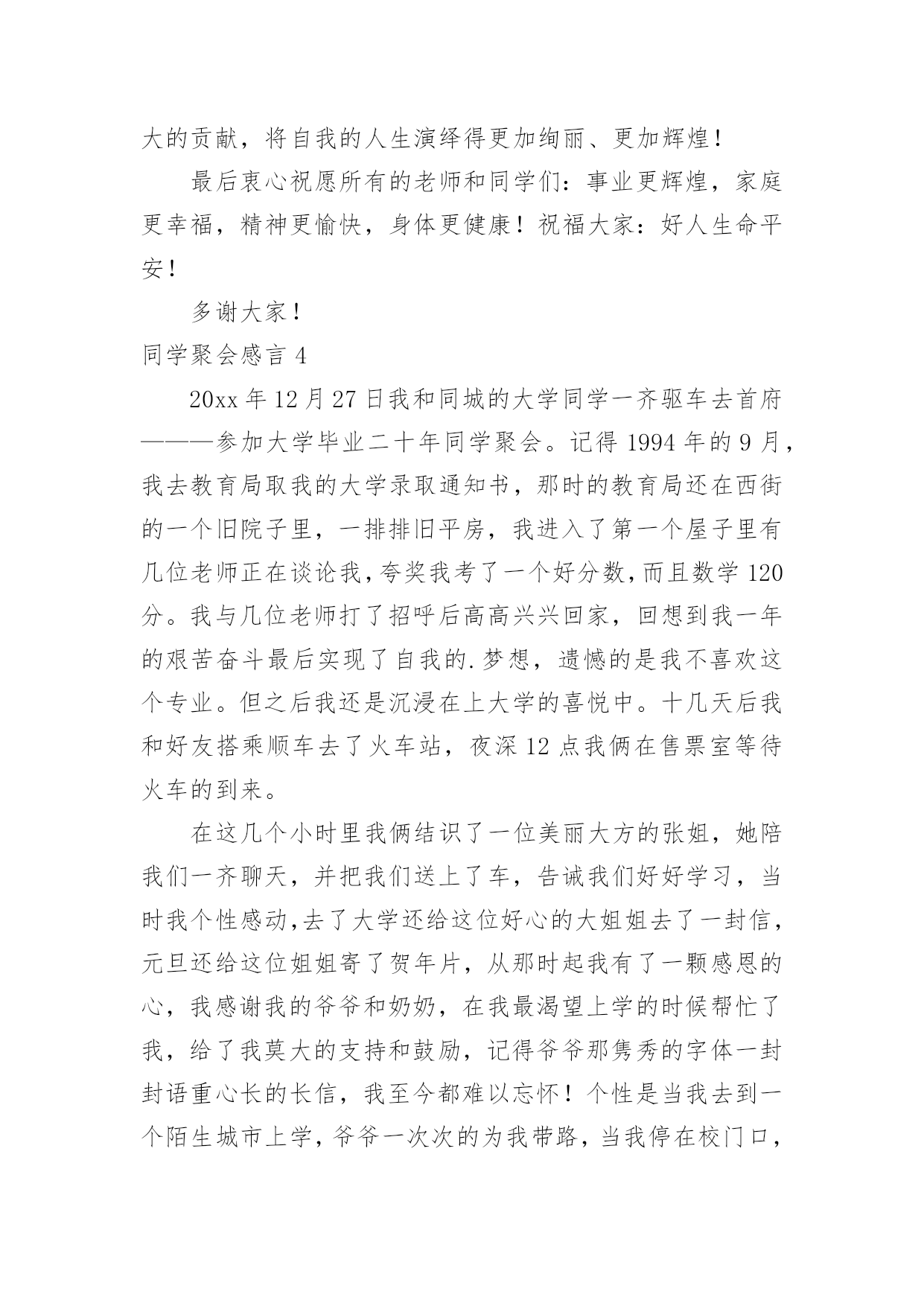 大的贡献，将自我的人生演绎得更加绚丽、更加辉煌！

最后衷心祝愿所有的老师和同学们：事业更辉煌，家庭更幸福，精神更愉快，身体更健康！祝福大家：好人生命平安！

多谢大家！

同学聚会感言 4

20xx 年 12 月 27 日我和同城的大学同学一齐驱车去首府———参加大学毕业二十年同学聚会。记得 1994 年的 9 月，我去教育局取我的大学录取通知书，那时的教育局还在西街的一个旧院子里，一排排旧平房，我进入了第一个屋子里有几位老师正在谈论我，夸奖我考了一个好分数，而且数学 120 分。我与几位老师打了招呼后高高兴兴回家，回想到我一年的艰苦奋斗最后实现了自我的.梦想，遗憾的是我不喜欢这个专业。但之后我还是沉浸在上大学的喜悦中。十几天后我和好友搭乘顺车去了火车站，夜深 12 点我俩在售票室等待火车的到来。

在这几个小时里我俩结识了一位美丽大方的张姐，她陪我们一齐聊天，并把我们送上了车，告诫我们好好学习，当时我个性感动,去了大学还给这位好心的大姐姐去了一封信，元旦还给这位姐姐寄了贺年片，从那时起我有了一颗感恩的心，我感谢我的爷爷和奶奶，在我最渴望上学的时候帮忙了我，给了我莫大的支持和鼓励，记得爷爷那隽秀的字体一封封语重心长的长信，我至今都难以忘怀！个性是当我去到一个陌生城市上学，爷爷一次次的为我带路，当我停在校门口，